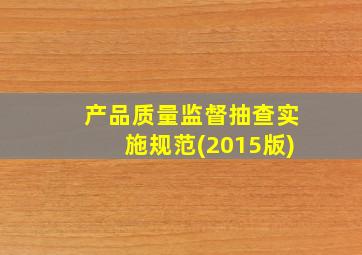 产品质量监督抽查实施规范(2015版)